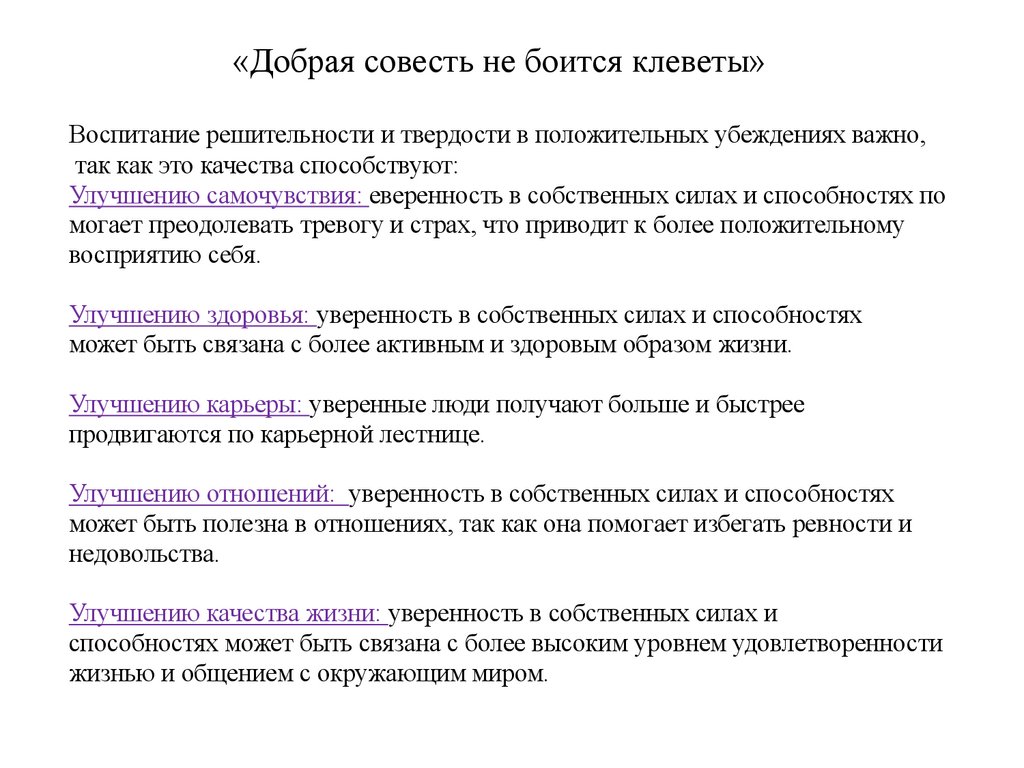 «Добрая совесть не боится клеветы»

Воспитание решительности и твердости в положительных убеждениях важно, так как это качества способствуют:
Улучшению самочувствия: еверенность в собственных силах и способностях по могает преодолевать тревогу и страх, что приводит к более положительному восприятию себя.

Улучшению здоровья: уверенность в собственных силах и способностях может быть связана с более активным и здоровым образом жизни.

Улучшению карьеры: уверенные люди получают больше и быстрее продвигаются по карьерной лестнице.

Улучшению отношений: уверенность в собственных силах и способностях может быть полезна в отношениях, так как она помогает избегать ревности и недовольства.

Улучшению качества жизни: уверенность в собственных силах и способностях может быть связана с более высоким уровнем удовлетворенности жизнью и общением с окружающим миром.